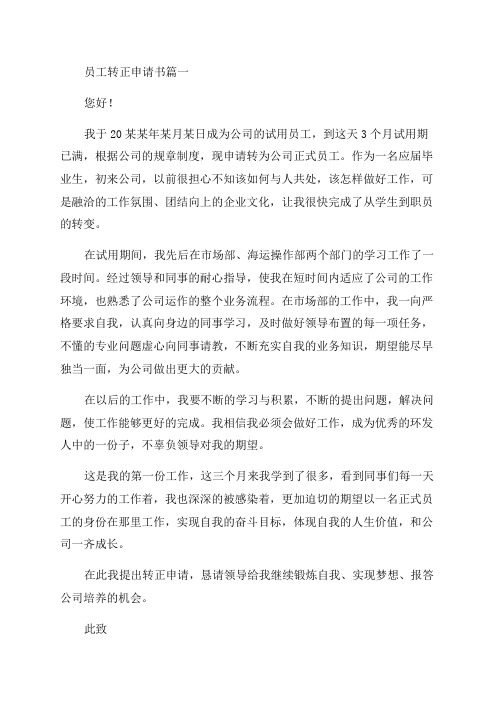 员工转正申请书篇一

您好！

我于20某某年某月某日成为公司的试用员工，到这天3个月试用期已满，根据公司的规章制度，现申请转为公司正式员工。作为一名应届毕业生，初来公司，以前很担心不知该如何与人共处，该怎样做好工作，可是融洽的工作氛围、团结向上的企业文化，让我很快完成了从学生到职员的转变。

在试用期间，我先后在市场部、海运操作部两个部门的学习工作了一段时间。经过领导和同事的耐心指导，使我在短时间内适应了公司的工作环境，也熟悉了公司运作的整个业务流程。在市场部的工作中，我一向严格要求自我，认真向身边的同事学习，及时做好领导布置的每一项任务，不懂的专业问题虚心向同事请教，不断充实自我的业务知识，期望能尽早独当一面，为公司做出更大的贡献。

在以后的工作中，我要不断的学习与积累，不断的提出问题，解决问题，使工作能够更好的完成。我相信我必须会做好工作，成为优秀的环发人中的一份子，不辜负领导对我的期望。

这是我的第一份工作，这三个月来我学到了很多，看到同事们每一天开心努力的工作着，我也深深的被感染着，更加迫切的期望以一名正式员工的身份在那里工作，实现自我的奋斗目标，体现自我的人生价值，和公司一齐成长。

在此我提出转正申请，恳请领导给我继续锻炼自我、实现梦想、报答公司培养的机会。

此致